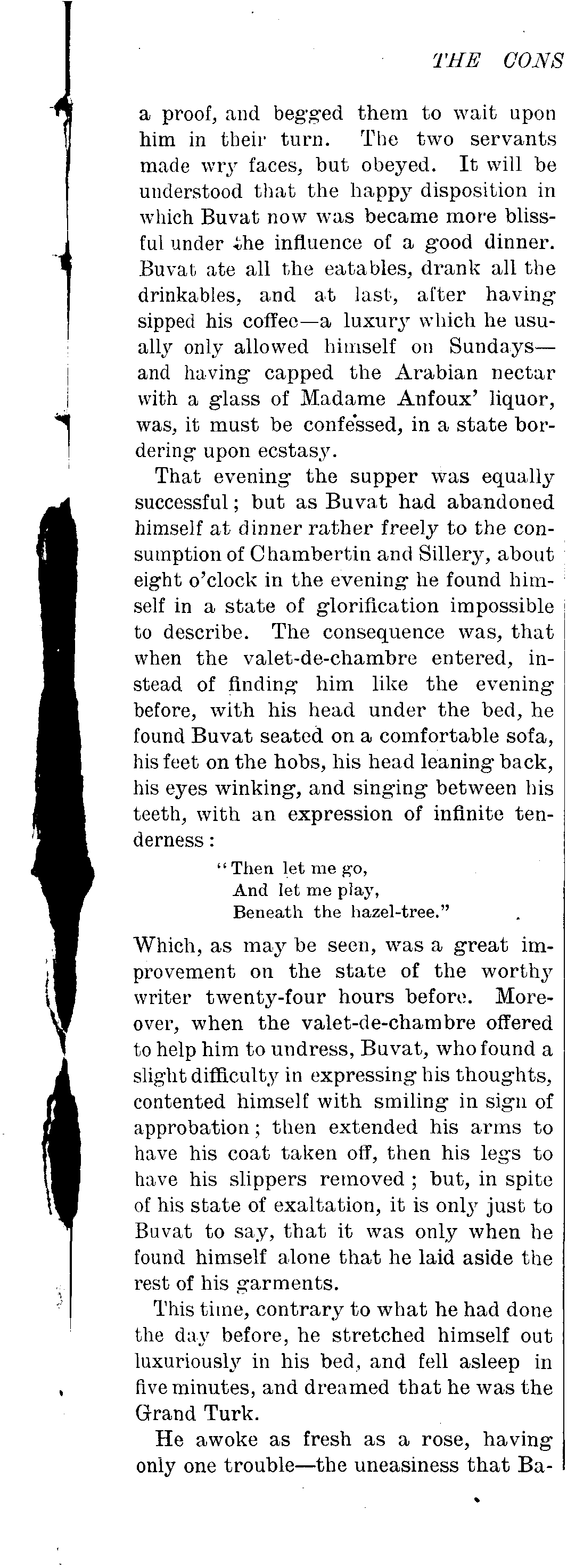 THE CONS

a proof, and begged them to wait upon him in their turn. The two servants made wry faces, but obeyed. It will be understood that the happy disposition in which Buvat now was became more blissful under the influence of a good dinner. Buvat ate all the eatables, drank all the drinkables, and at last, after having sipped his coffee—a luxury which he usually only allowed himself on Sundays—and having capped the Arabian nectar with a glass of Madame Anfoux' liquor, was, it must be confessed, in a state bordering upon ecstasy.

That evening the supper was equally successful; but as Buvat had abandoned himself at dinner rather freely to the consumption of Chambertin and Sillery, about eight o'clock in the evening he found himself in a state of glorification impossible to describe. The consequence was, that when the valet-de-chambre entered, instead of finding him like the evening before, with his head under the bed, he found Buvat seated on a comfortable sofa, his feet on the hobs, his head leaning back, his eyes winking, and singing between his teeth, with an expression of infinite tenderness:

"Then let me go,
And let me play,
Beneath the hazel-tree."

Which, as may be seen, was a great improvement on the state of the worthy writer twenty-four hours before. Moreover, when the valet-de-chambre offered to help him to undress, Buvat, who found a slight difficulty in expressing his thoughts, contented himself with smiling in sign of approbation; then extended his arms to have his coat taken off, then his legs to have his slippers removed; but, in spite of his state of exaltation, it is only just to Buvat to say, that it was only when he found himself alone that he laid aside the rest of his garments.

This time, contrary to what he had done the day before, he stretched himself out luxuriously in his bed, and fell asleep in five minutes, and dreamed that he was the Grand Turk.

He awoke as fresh as a rose, having only one trouble—the uneasiness that Ba-